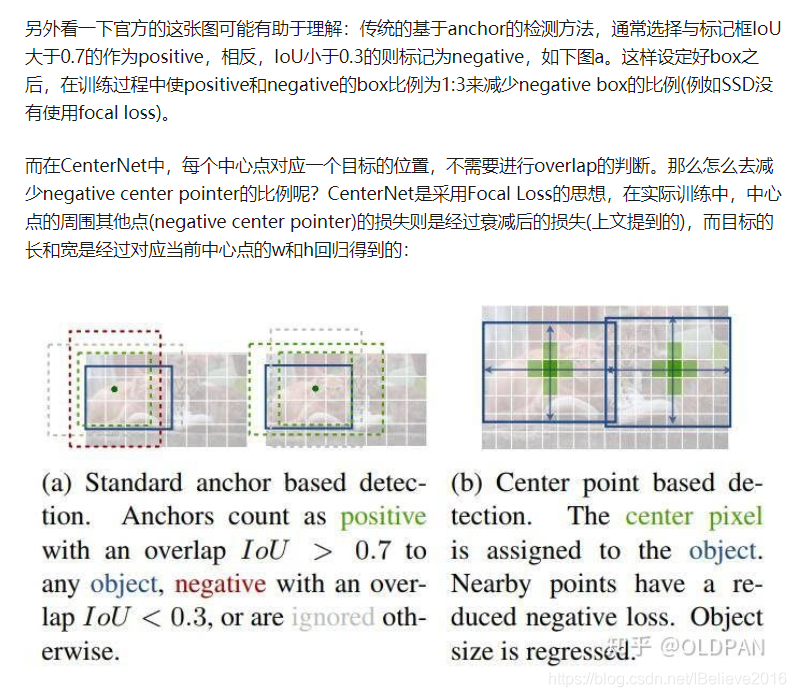 另外看一下官方的这张图可能有助于理解：传统的基于anchor的检测方法，通常选择与标记框IoU大于0.7的作为positive，相反，IoU小于0.3的则标记为negative，如下图a。这样设定好box之后，在训练过程中使positive和negative的box比例为1:3来减少negative box的比例(例如SSD没有使用focal loss)。

而在CenterNet中，每个中心点对应一个目标的位置，不需要进行overlap的判断。那么怎么去减少negative center pointer的比例呢？CenterNet是采用Focal Loss的思想，在实际训练中，中心点的周围其他点(negative center pointer)的损失则是经过衰减后的损失(上文提到的)，而目标的长和宽是经过对应当前中心点的w和h回归得到的：

(a) Standard anchor based detection. Anchors count as positive with an overlap $IoU > 0.7$ to any object, negative with an overlap $IoU < 0.3$, or are ignored otherwise.

(b) Center point based detection. The center pixel is assigned to the object. Nearby points have a reduced negative loss. Object size is regressed.

知乎 @OLDPAN

https://blog.csdn.net/IBelieve2016